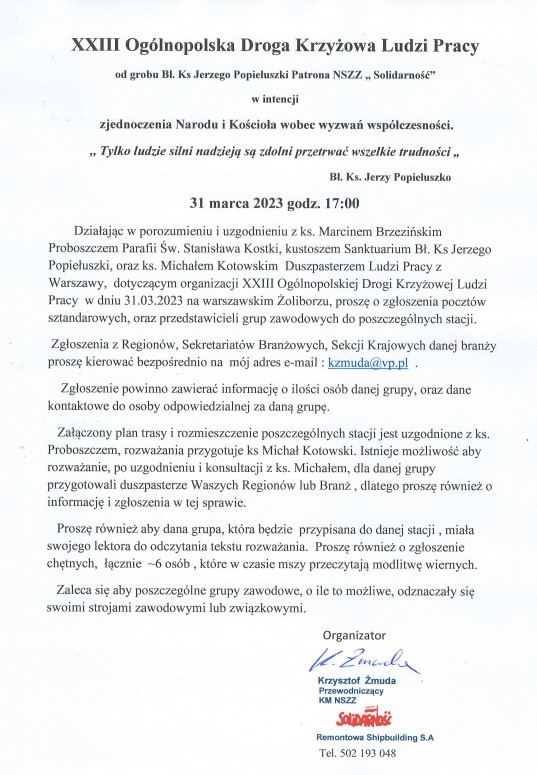 XXIII Ogólnopolska Droga Krzyżowa Ludzi Pracy

od grobu Bł. Ks Jerzego Popiełuszki Patrona NSZZ „ Solidarność"

w intencji

zjednoczenia Narodu i Kościoła wobec wyzwań współczesności.

„ Tylko ludzie silni nadzieją są zdolni przetrwać wszelkie trudności „

Bł. Ks. Jerzy Popiełuszko

31 marca 2023 godz. 17:00

Działając w porozumieniu i uzgodnieniu z ks. Marcinem Brzezińskim Proboszczem Parafii Św. Stanisława Kostki, kustoszem Sanktuarium Bł. Ks Jerzego Popiełuszki, oraz ks. Michałem Kotowskim Duszpasterzem Ludzi Pracy z Warszawy, dotyczącym organizacji XXIII Ogólnopolskiej Drogi Krzyżowej Ludzi Pracy w dniu 31.03.2023 na warszawskim Żoliborzu, proszę o zgłoszenia pocztów sztandarowych, oraz przedstawicieli grup zawodowych do poszczególnych stacji.

Zgłoszenia z Regionów, Sekretariatów Branżowych, Sekcji Krajowych danej branży proszę kierować bezpośrednio na mój adres e-mail : kzmuda@vp.pl .

Zgłoszenie powinno zawierać informację o ilości osób danej grupy, oraz dane kontaktowe do osoby odpowiedzialnej za daną grupę.

Załączony plan trasy i rozmieszczenie poszczególnych stacji jest uzgodnione z ks. Proboszczem, rozważania przygotuje ks Michał Kotowski. Istnieje możliwość aby rozważanie, po uzgodnieniu i konsultacji z ks. Michałem, dla danej grupy przygotowali duszpasterze Waszych Regionów lub Branż , dlatego proszę również o informację i zgłoszenia w tej sprawie.

Proszę również aby dana grupa, która będzie przypisana do danej stacji , miała swojego lektora do odczytania tekstu rozważania. Proszę również o zgłoszenie chętnych, łącznie ~6 osób , które w czasie mszy przeczytają modlitwę wiernych.

Zaleca się aby poszczególne grupy zawodowe, o ile to możliwe, odznaczały się swoimi strojami zawodowymi lub związkowymi.

Organizator

K. Żmuda

Krzysztof Żmuda
Przewodniczący
KM NSZZ
Solidarność
Remontowa Shipbuilding S.A
Tel. 502 193 048